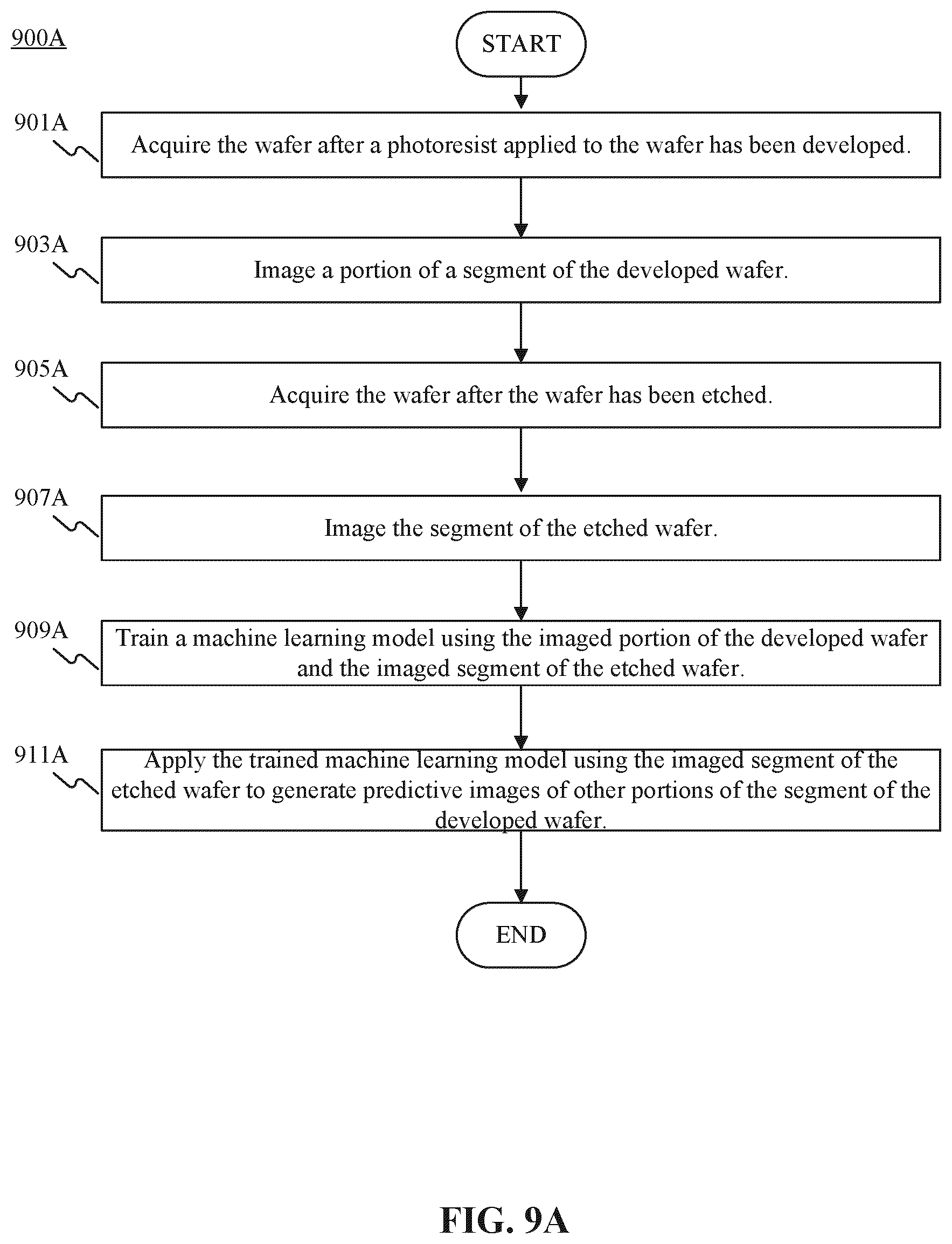 900A

START

901A

Acquire the wafer after a photoresist applied to the wafer has been developed.

903A

Image a portion of a segment of the developed wafer.

905A

Acquire the wafer after the wafer has been etched.

907A

Image the segment of the etched wafer.

909A

Train a machine learning model using the imaged portion of the developed wafer and the imaged segment of the etched wafer.

911A

Apply the trained machine learning model using the imaged segment of the etched wafer to generate predictive images of other portions of the segment of the developed wafer.

END

FIG. 9A